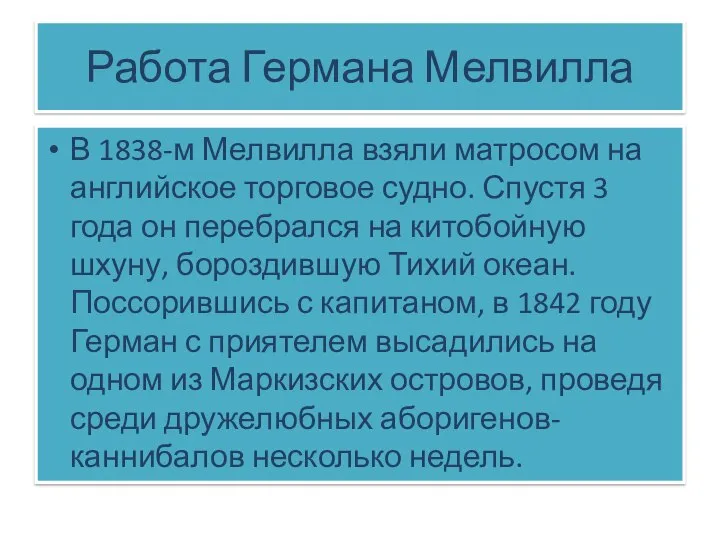 Работа Германа Мелвилла

• В 1838-м Мелвилла взяли матросом на английское торговое судно. Спустя 3 года он перебрался на китобойную шхуну, бороздившую Тихий океан. Поссорившись с капитаном, в 1842 году Герман с приятелем высадились на одном из Маркизских островов, проведя среди дружелюбных аборигенов-каннибалов несколько недель.